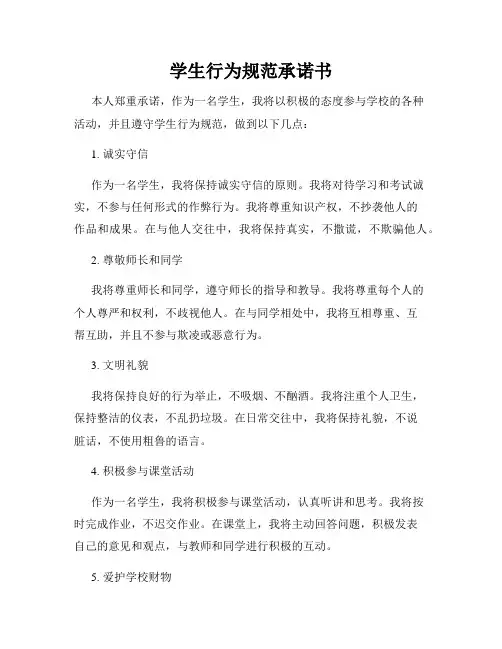 学生行为规范承诺书

本人郑重承诺，作为一名学生，我将以积极的态度参与学校的各种活动，并且遵守学生行为规范，做到以下几点：

1. 诚实守信

作为一名学生，我将保持诚实守信的原则。我将对待学习和考试诚实，不参与任何形式的作弊行为。我将尊重知识产权，不抄袭他人的作品和成果。在与他人交往中，我将保持真实，不撒谎，不欺骗他人。

2. 尊敬师长和同学

我将尊重师长和同学，遵守师长的指导和教导。我将尊重每个人的个人尊严和权利，不歧视他人。在与同学相处中，我将互相尊重、互帮互助，并且不参与欺凌或恶意行为。

3. 文明礼貌

我将保持良好的行为举止，不吸烟、不酗酒。我将注重个人卫生，保持整洁的仪表，不乱扔垃圾。在日常交往中，我将保持礼貌，不说脏话，不使用粗鲁的语言。

4. 积极参与课堂活动

作为一名学生，我将积极参与课堂活动，认真听讲和思考。我将按时完成作业，不迟交作业。在课堂上，我将主动回答问题，积极发表自己的意见和观点，与教师和同学进行积极的互动。

5. 爱护学校财物